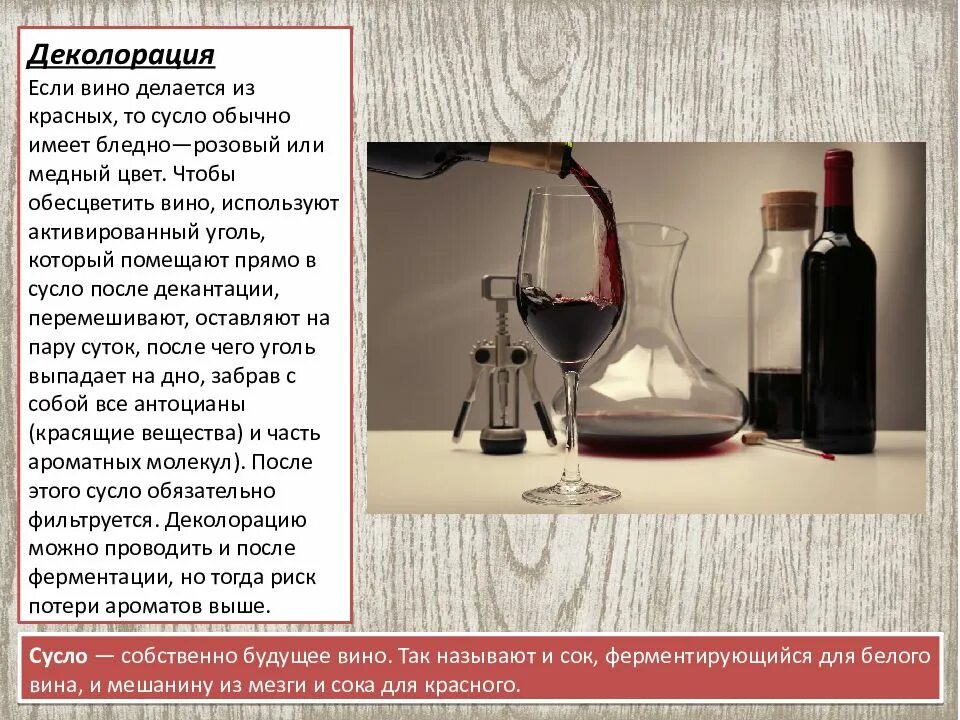 Деколорация

Если вино делается из красных, то сусло обычно имеет бледно—розовый или медный цвет. Чтобы обесцветить вино, используют активированный уголь, который помещают прямо в сусло после декантации, перемешивают, оставляют на пару суток, после чего уголь выпадает на дно, забрав с собой все антоцианы (красящие вещества) и часть ароматных молекул). После этого сусло обязательно фильтруется. Деколорацию можно проводить и после ферментации, но тогда риск потери ароматов выше.

Сусло — собственно будущее вино. Так называют и сок, ферментирующийся для белого вина, и мешанину из мезги и сока для красного.